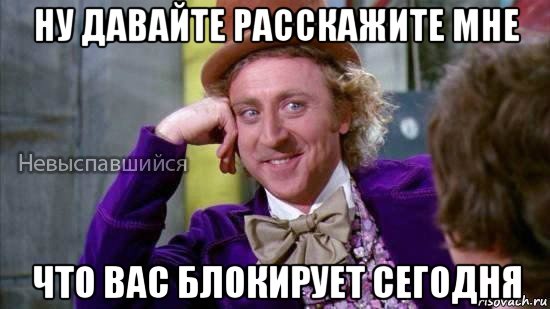 НУ ДАВАЙТЕ РАССКАЖИТЕ МНЕ

Невыспавшийся

ЧТО ВАС БЛОКИРУЕТ СЕГОДНЯ

risovach.ru